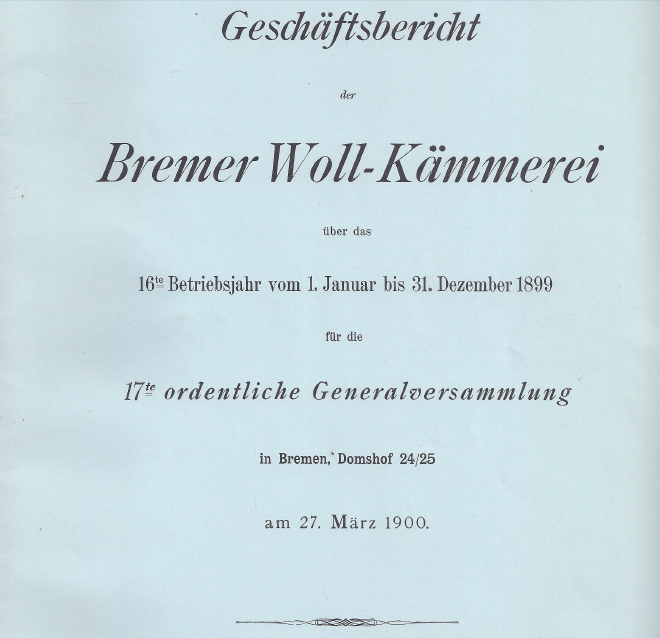 Geschäftsbericht

der

Bremer Woll-Kämmerei

über das

16te Betriebsjahr vom 1. Januar bis 31. Dezember 1899

für die

17te ordentliche Generalversammlung

in Bremen, Domshof 24/25

am 27. März 1900.